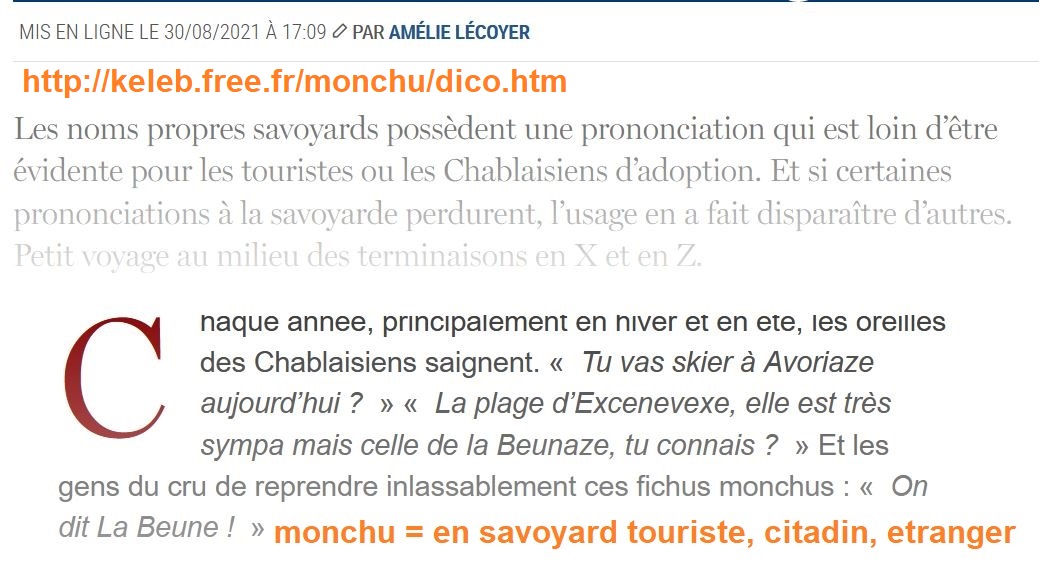 MIS EN LIGNE LE 30/08/2021 À 17:09 PAR AMÉLIE LÉCOYER

http://keleb.free.fr/monchu/dico.htm

Les noms propres savoyards possèdent une prononciation qui est loin d'être évidente pour les touristes ou les Chablaisiens d'adoption. Et si certaines prononciations à la savoyarde perdurent, l'usage en a fait disparaître d'autres. Petit voyage au milieu des terminaisons en X et en Z.

Chaque année, principalement en hiver et en été, les oreilles des Chablaisiens saignent. « Tu vas skier à Avoriaze aujourd'hui ? » « La plage d'Excenevexe, elle est très sympa mais celle de la Beunaze, tu connais ? » Et les gens du cru de reprendre inlassablement ces fichus monchus : « On dit La Beune ! » monchu = en savoyard touriste, citadin, etranger